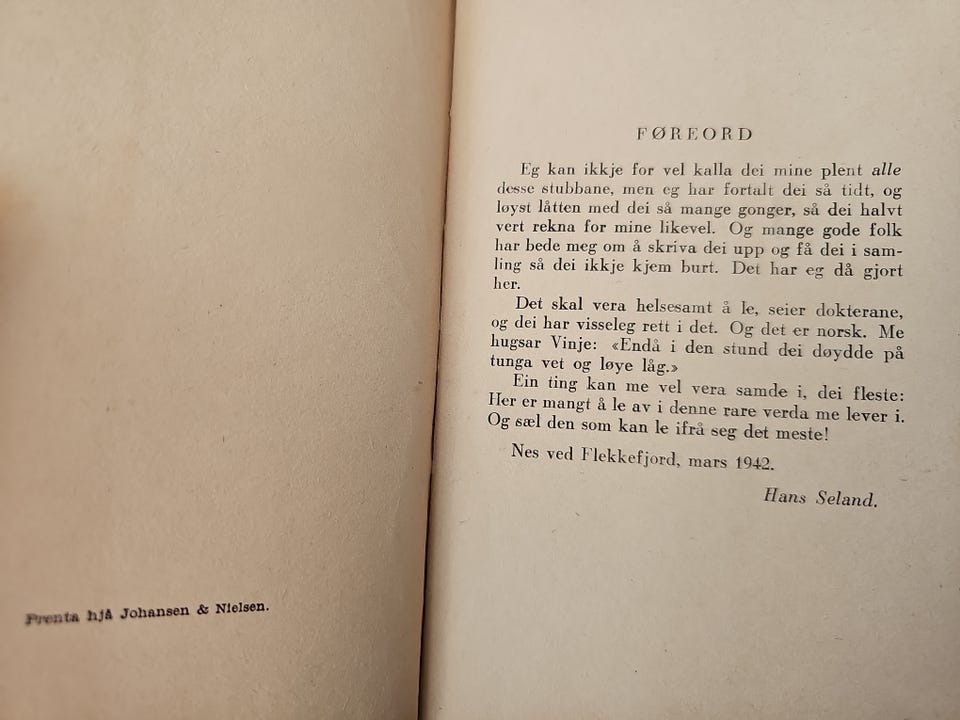 Prenta hjå Johansen & Nielsen.

FØREORD

Eg kan ikkje for vel kalla dei mine plent alle desse stubbane, men eg har fortalt dei så tidt, og løyst låtten med dei så mange gonger, så dei halvt vert rekna for mine likevel. Og mange gode folk har bede meg om å skriva dei upp og få dei i samling så dei ikkje kjem burt. Det har eg då gjort her.

Det skal vera helsesamt å le, seier dokterane, og dei har visseleg rett i det. Og det er norsk. Me hugsar Vinje: «Endå i den stund dei døydde på tunga vet og løye låg.»

Ein ting kan me vel vera samde i, dei fleste: Her er mangt å le av i denne rare verda me lever i. Og sæl den som kan le ifrå seg det meste!

Nes ved Flekkefjord, mars 1942.

Hans Seland.